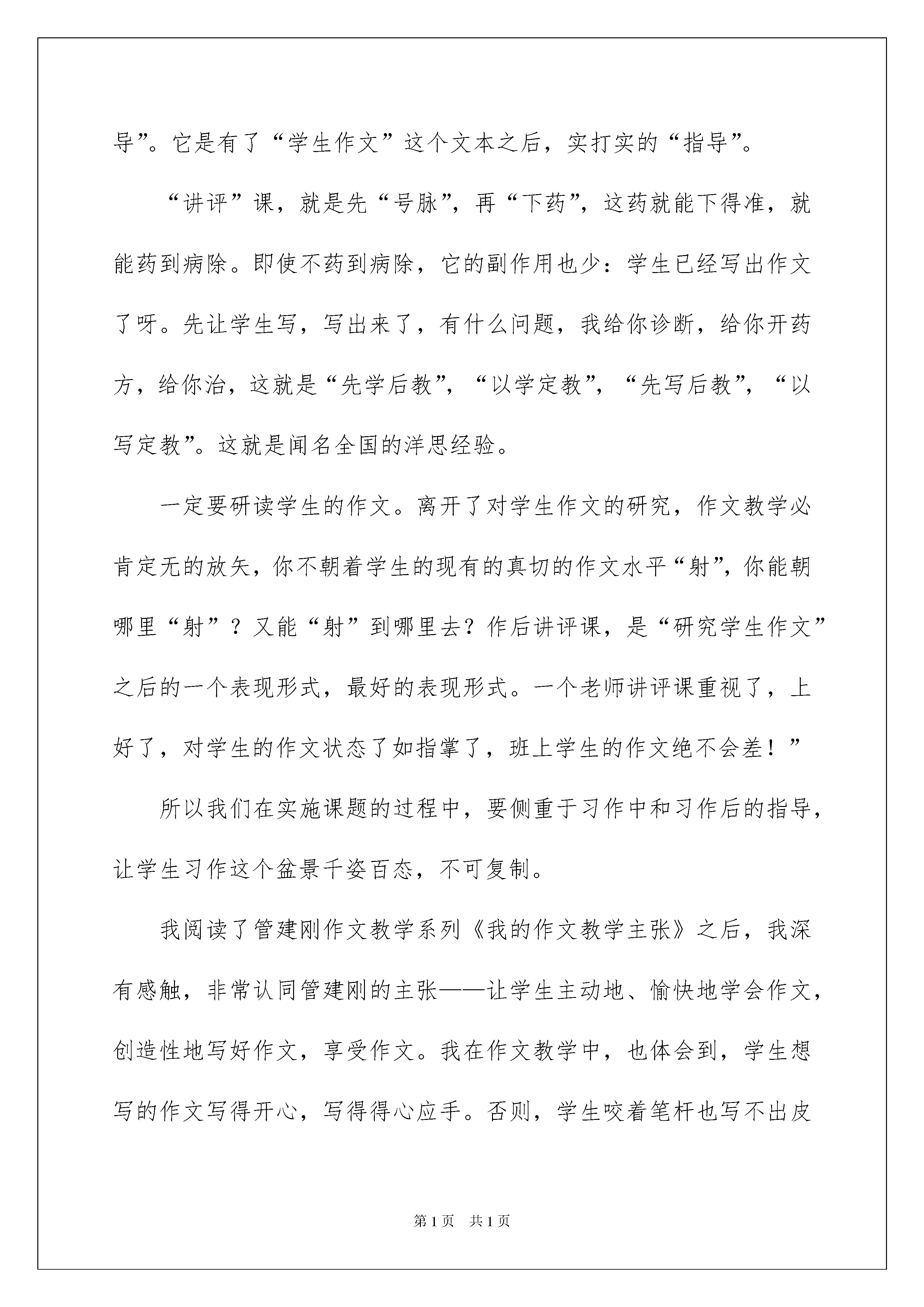 导”。它是有了“学生作文”这个文本之后，实打实的“指导”。

“讲评”课，就是先“号脉”，再“下药”，这药就能下得准，就能药到病除。即使不药到病除，它的副作用也少：学生已经写出作文了呀。先让学生写，写出来了，有什么问题，我给你诊断，给你开药方，给你治，这就是“先学后教”，“以学定教”，“先写后教”，“以写定教”。这就是闻名全国的洋思经验。

一定要研读学生的作文。离开了对学生作文的研究，作文教学必肯定无的放矢，你不朝着学生的现有的真切的作文水平“射”，你能朝哪里“射”？又能“射”到哪里去？作后讲评课，是“研究学生作文”之后的一个表现形式，最好的表现形式。一个老师讲评课重视了，上好了，对学生的作文状态了如指掌了，班上学生的作文绝不会差！”

所以我们在实施课题的过程中，要侧重于习作中和习作后的指导，让学生习作这个盆景千姿百态，不可复制。

我阅读了管建刚作文教学系列《我的作文教学主张》之后，我深有感触，非常认同管建刚的主张——让学生主动地、愉快地学会作文，创造性地写好作文，享受作文。我在作文教学中，也体会到，学生想写的作文写得开心，写得得心应手。否则，学生咬着笔杆也写不出皮

第1页 共1页